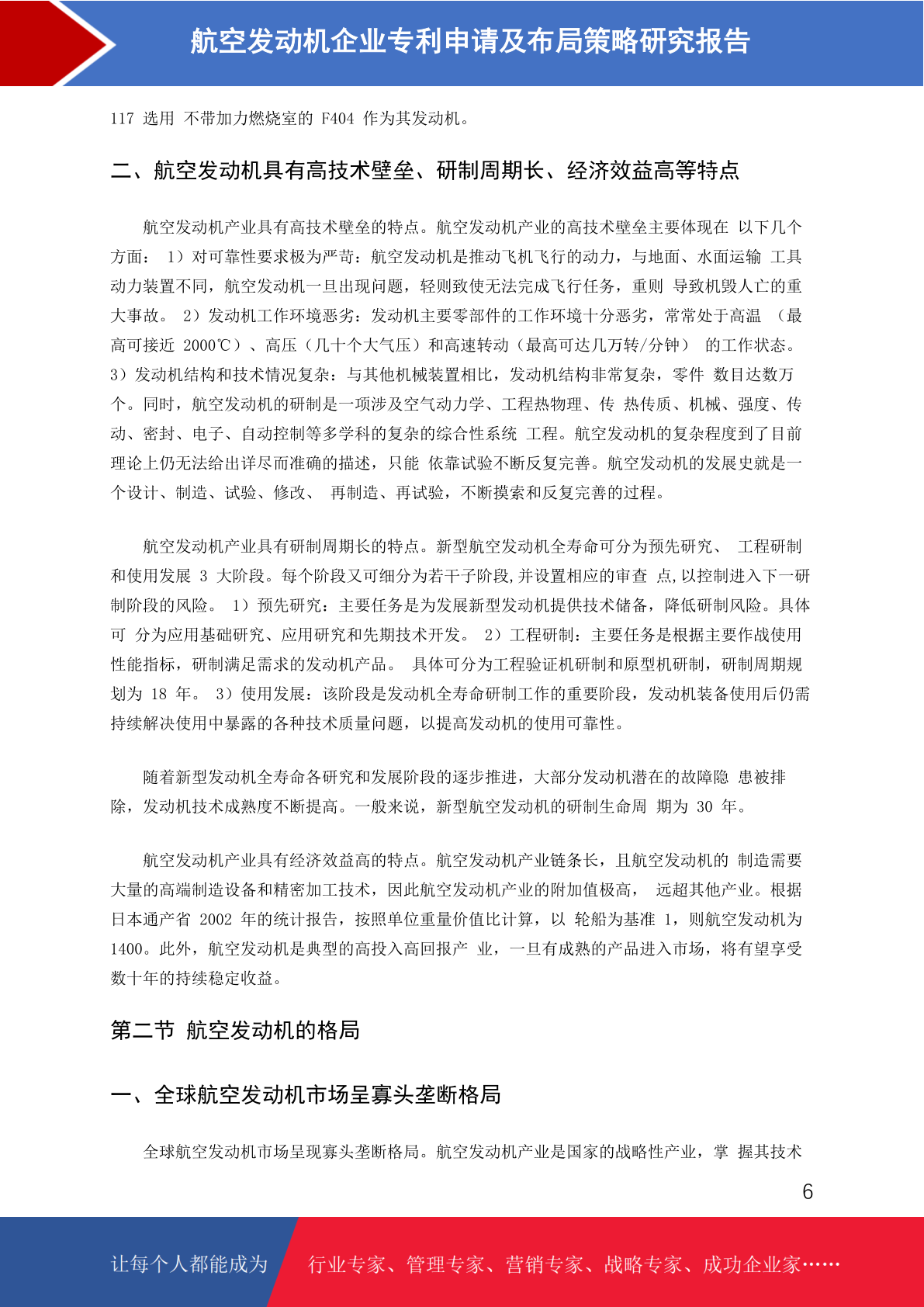 航空发动机企业专利申请及布局策略研究报告

117 选用 不带加力燃烧室的 F404 作为其发动机。

二、航空发动机具有高技术壁垒、研制周期长、经济效益高等特点

航空发动机产业具有高技术壁垒的特点。航空发动机产业的高技术壁垒主要体现在 以下几个方面： 1）对可靠性要求极为严苛：航空发动机是推动飞机飞行的动力，与地面、水面运输 工具动力装置不同，航空发动机一旦出现问题，轻则致使无法完成飞行任务，重则 导致机毁人亡的重大事故。 2）发动机工作环境恶劣：发动机主要零部件的工作环境十分恶劣，常常处于高温 （最高可接近 2000℃）、高压（几十个大气压）和高速转动（最高可达几万转/分钟） 的工作状态。 3）发动机结构和技术情况复杂：与其他机械装置相比，发动机结构非常复杂，零件 数目达数万个。同时，航空发动机的研制是一项涉及空气动力学、工程热物理、传 热传质、机械、强度、传动、密封、电子、自动控制等多学科的复杂的综合性系统 工程。航空发动机的复杂程度到了目前理论上仍无法给出详尽而准确的描述，只能 依靠试验不断反复完善。航空发动机的发展史就是一个设计、制造、试验、修改、 再制造、再试验，不断摸索和反复完善的过程。

航空发动机产业具有研制周期长的特点。新型航空发动机全寿命可分为预先研究、 工程研制和使用发展 3 大阶段。每个阶段又可细分为若干子阶段,并设置相应的审查 点,以控制进入下一研制阶段的风险。 1）预先研究：主要任务是为发展新型发动机提供技术储备，降低研制风险。具体可 分为应用基础研究、应用研究和先期技术开发。 2）工程研制：主要任务是根据主要作战使用性能指标，研制满足需求的发动机产品。 具体可分为工程验证机研制和原型机研制，研制周期规划为 18 年。 3）使用发展：该阶段是发动机全寿命研制工作的重要阶段，发动机装备使用后仍需持续解决使用中暴露的各种技术质量问题，以提高发动机的使用可靠性。

随着新型发动机全寿命各研究和发展阶段的逐步推进，大部分发动机潜在的故障隐 患被排除，发动机技术成熟度不断提高。一般来说，新型航空发动机的研制生命周 期为 30 年。

航空发动机产业具有经济效益高的特点。航空发动机产业链条长，且航空发动机的 制造需要大量的高端制造设备和精密加工技术，因此航空发动机产业的附加值极高， 远超其他产业。根据日本通产省 2002 年的统计报告，按照单位重量价值比计算，以 轮船为基准 1，则航空发动机为 1400。此外，航空发动机是典型的高投入高回报产 业，一旦有成熟的产品进入市场，将有望享受数十年的持续稳定收益。

第二节 航空发动机的格局

一、全球航空发动机市场呈寡头垄断格局

全球航空发动机市场呈现寡头垄断格局。航空发动机产业是国家的战略性产业，掌 握其技术

6

让每个人都能成为 行业专家、管理专家、营销专家、战略专家、成功企业家……